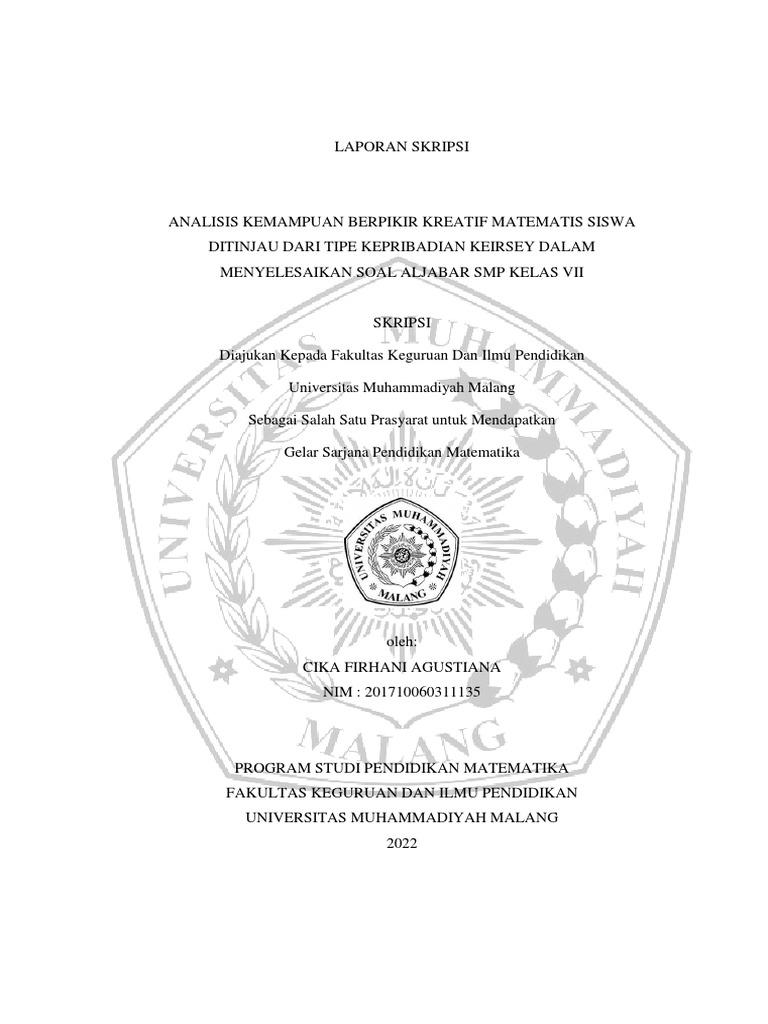 LAPORAN SKRIPSI

ANALISIS KEMAMPUAN BERPIKIR KREATIF MATEMATIS SISWA DITINJAU DARI TIPE KEPRIBADIAN KEIRSEY DALAM MENYELESAIKAN SOAL ALJABAR SMP KELAS VII

SKRIPSI

Diajukan Kepada Fakultas Keguruan Dan Ilmu Pendidikan

Universitas Muhammadiyah Malang

Sebagai Salah Satu Prasyarat untuk Mendapatkan

Gelar Sarjana Pendidikan Matematika

UNIVERSITAS MUHAMMADIYAH MALANG

UNIVERSITAS MUHAMMADIYAH MALANG

oleh:

CIKA FIRHANI AGUSTIANA

NIM : 201710060311135

PROGRAM STUDI PENDIDIKAN MATEMATIKA

FAKULTAS KEGURUAN DAN ILMU PENDIDIKAN

UNIVERSITAS MUHAMMADIYAH MALANG

2022